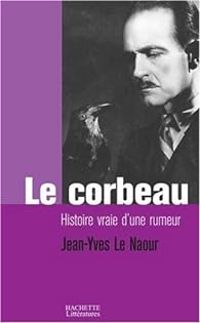 Le corbeau

Histoire vraie d'une rumeur

Jean-Yves Le Naour

HACHETTE
Littératures